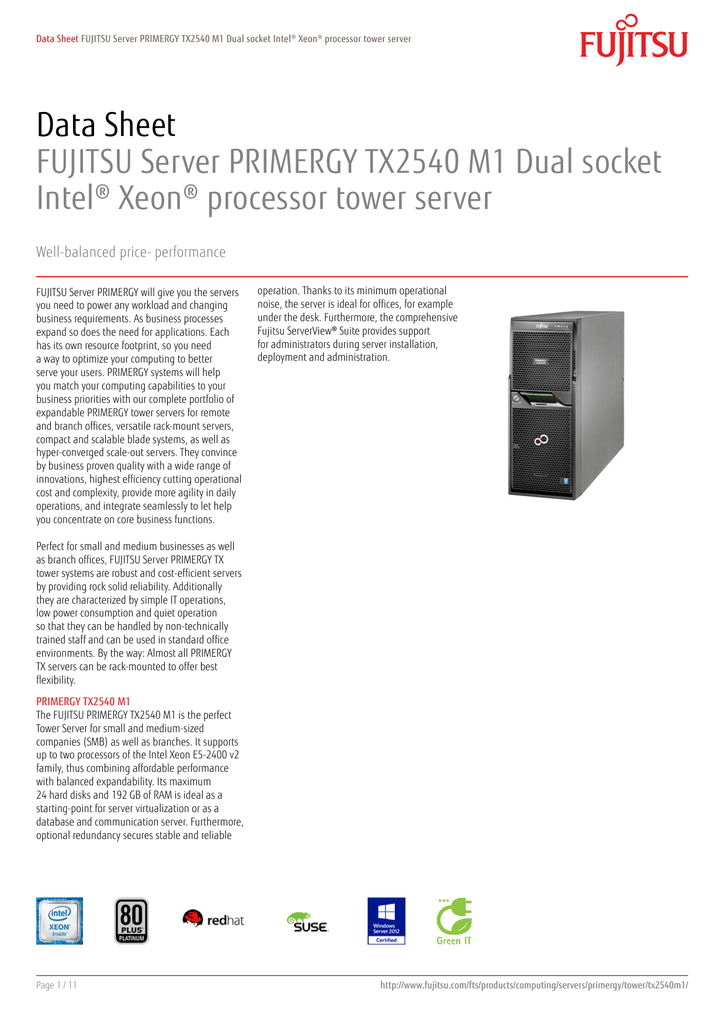 Data Sheet FUJITSU Server PRIMERGY TX2540 M1 Dual socket Intel® Xeon® processor tower server

FUJITSU

Data Sheet
FUJITSU Server PRIMERGY TX2540 M1 Dual socket Intel® Xeon® processor tower server

Well-balanced price- performance

FUJITSU Server PRIMERGY will give you the servers you need to power any workload and changing business requirements. As business processes expand so does the need for applications. Each has its own resource footprint, so you need a way to optimize your computing to better serve your users. PRIMERGY systems will help you match your computing capabilities to your business priorities with our complete portfolio of expandable PRIMERGY tower servers for remote and branch offices, versatile rack-mount servers, compact and scalable blade systems, as well as hyper-converged scale-out servers. They convince by business proven quality with a wide range of innovations, highest efficiency cutting operational cost and complexity, provide more agility in daily operations, and integrate seamlessly to let help you concentrate on core business functions.

Perfect for small and medium businesses as well as branch offices, FUJITSU Server PRIMERGY TX tower systems are robust and cost-efficient servers by providing rock solid reliability. Additionally they are characterized by simple IT operations, low power consumption and quiet operation so that they can be handled by non-technically trained staff and can be used in standard office environments. By the way: Almost all PRIMERGY TX servers can be rack-mounted to offer best flexibility.

PRIMERGY TX2540 M1
The FUJITSU PRIMERGY TX2540 M1 is the perfect Tower Server for small and medium-sized companies (SMB) as well as branches. It supports up to two processors of the Intel Xeon E5-2400 v2 family, thus combining affordable performance with balanced expandability. Its maximum 24 hard disks and 192 GB of RAM is ideal as a starting-point for server virtualization or as a database and communication server. Furthermore, optional redundancy secures stable and reliable

operation. Thanks to its minimum operational noise, the server is ideal for offices, for example under the desk. Furthermore, the comprehensive Fujitsu ServerView® Suite provides support for administrators during server installation, deployment and administration.

intel XEON inside
80 PLUS PLATINUM
redhat
SUSE
Windows Server 2012 Certified
Green IT

Page 1 / 11
http://www.fujitsu.com/fts/products/computing/servers/primergy/tower/tx2540m1/